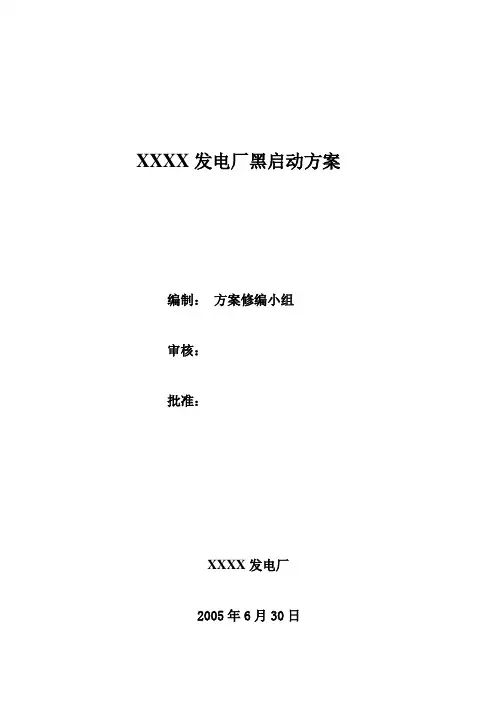 XXXX发电厂黑启动方案

编制： 方案修编小组

审核：

批准：

XXXX发电厂

2005年6月30日